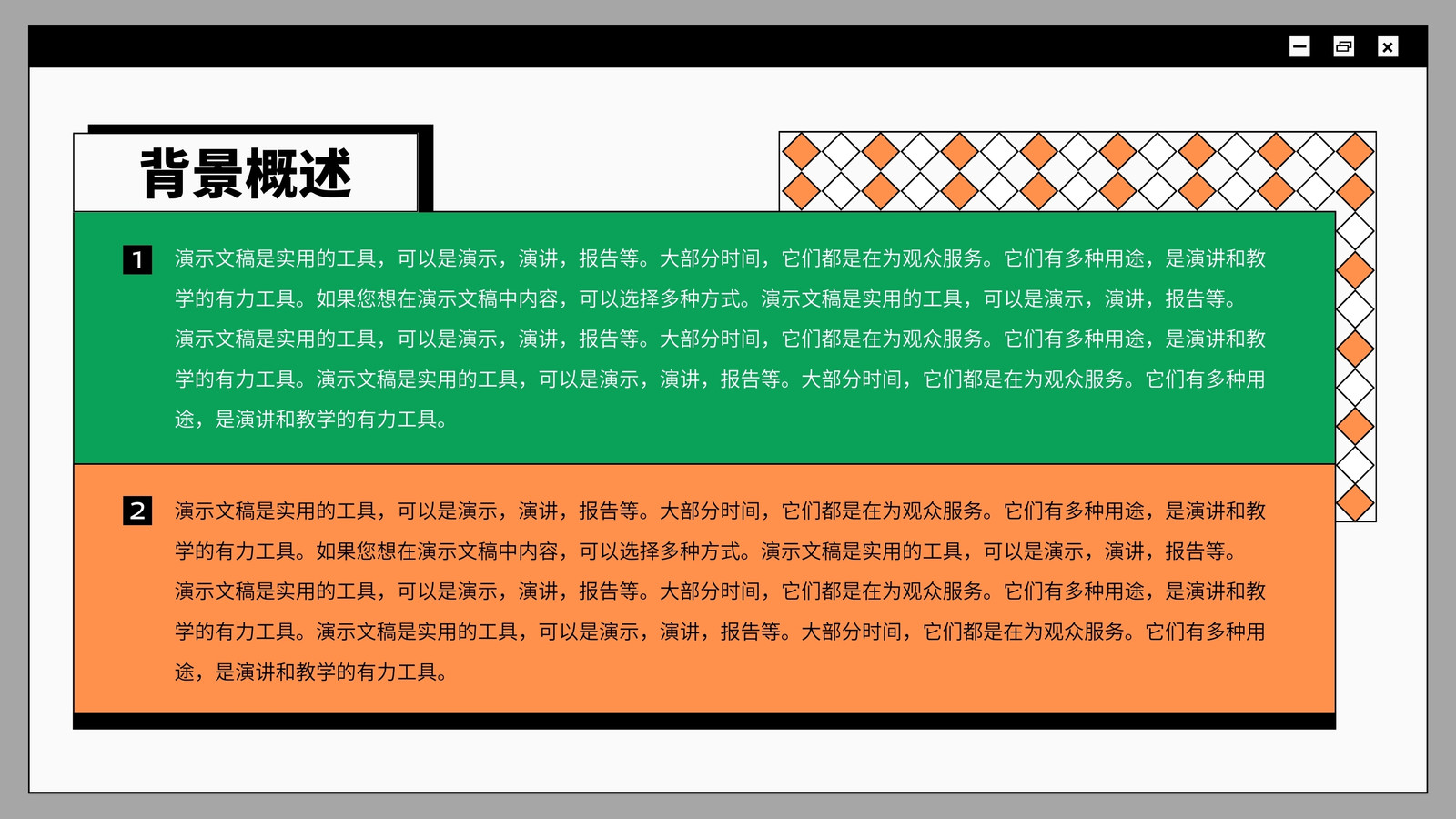 背景概述

1 演示文稿是实用的工具，可以是演示，演讲，报告等。大部分时间，它们都是在为观众服务。它们有多种用途，是演讲和教学的有力工具。如果您想在演示文稿中内容，可以选择多种方式。演示文稿是实用的工具，可以是演示，演讲，报告等。演示文稿是实用的工具，可以是演示，演讲，报告等。大部分时间，它们都是在为观众服务。它们有多种用途，是演讲和教学的有力工具。演示文稿是实用的工具，可以是演示，演讲，报告等。大部分时间，它们都是在为观众服务。它们有多种用途，是演讲和教学的有力工具。

2 演示文稿是实用的工具，可以是演示，演讲，报告等。大部分时间，它们都是在为观众服务。它们有多种用途，是演讲和教学的有力工具。如果您想在演示文稿中内容，可以选择多种方式。演示文稿是实用的工具，可以是演示，演讲，报告等。演示文稿是实用的工具，可以是演示，演讲，报告等。大部分时间，它们都是在为观众服务。它们有多种用途，是演讲和教学的有力工具。演示文稿是实用的工具，可以是演示，演讲，报告等。大部分时间，它们都是在为观众服务。它们有多种用途，是演讲和教学的有力工具。